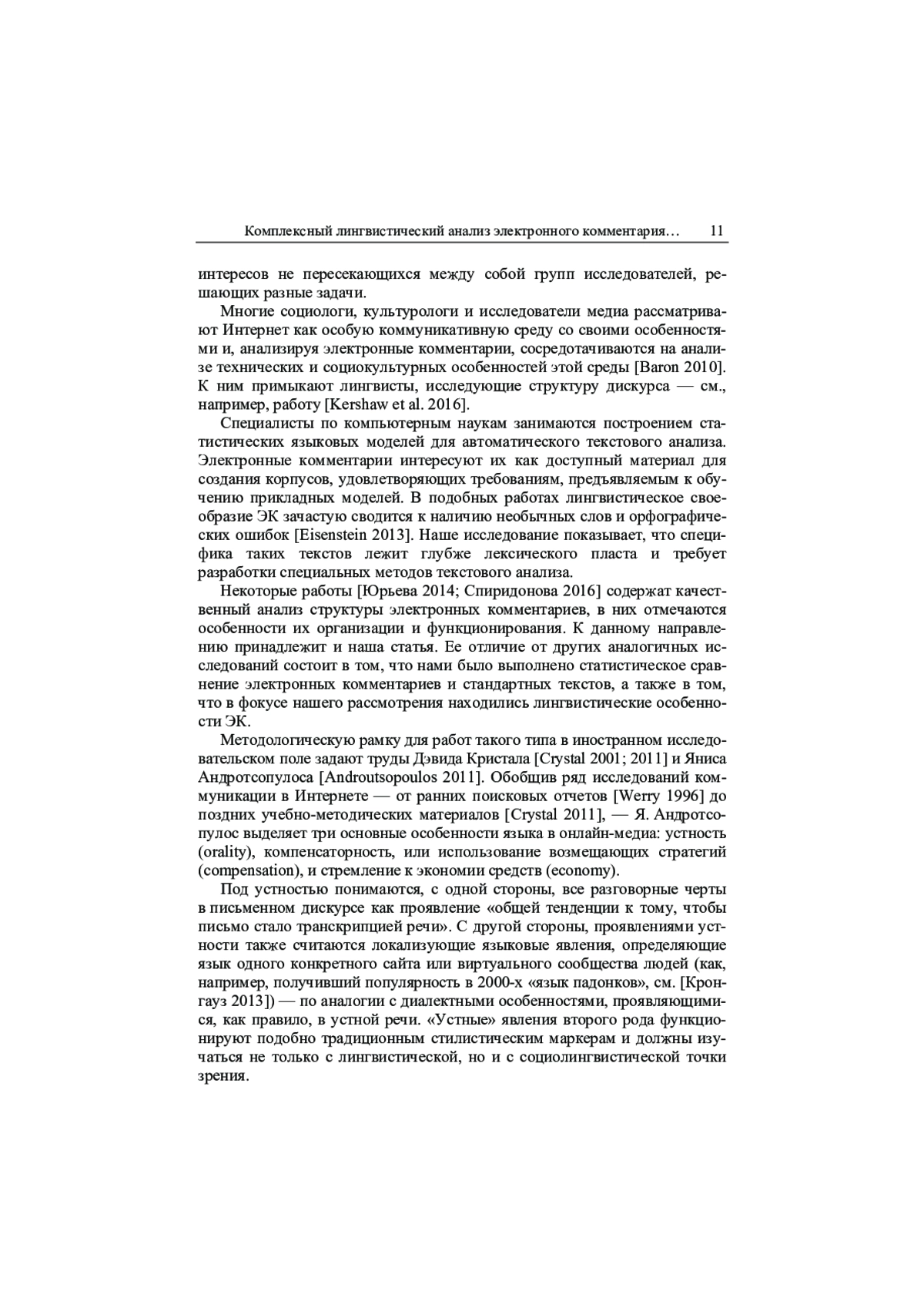 Комплексный лингвистический анализ электронного комментария… 11

интересов не пересекающихся между собой групп исследователей, решающих разные задачи.

Многие социологи, культурологи и исследователи медиа рассматривают Интернет как особую коммуникативную среду со своими особенностями и, анализируя электронные комментарии, сосредотачиваются на анализе технических и социокультурных особенностей этой среды [Baron 2010]. К ним примыкают лингвисты, исследующие структуру дискурса — см., например, работу [Kershaw et al. 2016].

Специалисты по компьютерным наукам занимаются построением статистических языковых моделей для автоматического текстового анализа. Электронные комментарии интересуют их как доступный материал для создания корпусов, удовлетворяющих требованиям, предъявляемым к обучению прикладных моделей. В подобных работах лингвистическое своеобразие ЭК зачастую сводится к наличию необычных слов и орфографических ошибок [Eisenstein 2013]. Наше исследование показывает, что специфика таких текстов лежит глубже лексического пласта и требует разработки специальных методов текстового анализа.

Некоторые работы [Юрьева 2014; Спиридонова 2016] содержат качественный анализ структуры электронных комментариев, в них отмечаются особенности их организации и функционирования. К данному направлению принадлежит и наша статья. Ее отличие от других аналогичных исследований состоит в том, что нами было выполнено статистическое сравнение электронных комментариев и стандартных текстов, а также в том, что в фокусе нашего рассмотрения находились лингвистические особенности ЭК.

Методологическую рамку для работ такого типа в иностранном исследовательском поле задают труды Дэвида Кристала [Crystal 2001; 2011] и Яниса Андротсопулоса [Androutsopoulos 2011]. Обобщив ряд исследований коммуникации в Интернете — от ранних поисковых отчетов [Werry 1996] до поздних учебно-методических материалов [Crystal 2011], — Я. Андротсопулос выделяет три основные особенности языка в онлайн-медиа: устность (orality), компенсаторность, или использование возмещающих стратегий (compensation), и стремление к экономии средств (economy).

Под устностью понимаются, с одной стороны, все разговорные черты в письменном дискурсе как проявление «общей тенденции к тому, чтобы письмо стало транскрипцией речи». С другой стороны, проявлениями устности также считаются локализующие языковые явления, определяющие язык одного конкретного сайта или виртуального сообщества людей (как, например, получивший популярность в 2000-х «язык падонков», см. [Кронгауз 2013]) — по аналогии с диалектными особенностями, проявляющимися, как правило, в устной речи. «Устные» явления второго рода функционируют подобно традиционным стилистическим маркерам и должны изучаться не только с лингвистической, но и с социолингвистической точки зрения.